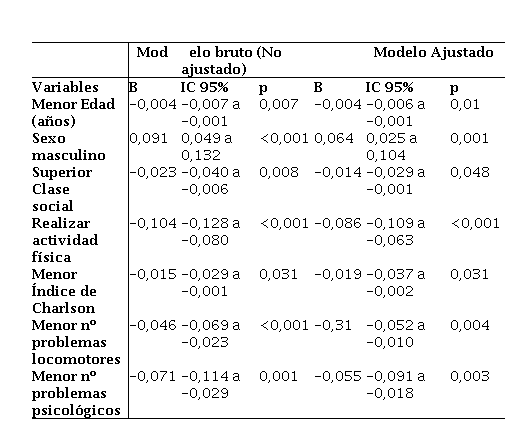 | | Mod | elo bruto (No ajustado) | | | Modelo Ajustado | |
|---|---|---|---|---|---|---|
| Variables | B | IC 95% | p | B | IC 95% | p |
| Menor Edad (años) | -0,004 | -0,007 a -0,001 | 0,007 | -0,004 | -0,006 a -0,001 | 0,01 |
| Sexo masculino | 0,091 | 0,049 a 0,132 | <0,001 | 0,064 | 0,025 a 0,104 | 0,001 |
| Superior Clase social | -0,023 | -0,040 a -0,006 | 0,008 | -0,014 | -0,029 a -0,001 | 0,048 |
| Realizar actividad física | -0,104 | -0,128 a -0,080 | <0,001 | -0,086 | -0,109 a -0,063 | <0,001 |
| Menor Índice de Charlson | -0,015 | -0,029 a -0,001 | 0,031 | -0,019 | -0,037 a -0,002 | 0,031 |
| Menor nº problemas locomotores | -0,046 | -0,069 a -0,023 | <0,001 | -0,31 | -0,052 a -0,010 | 0,004 |
| Menor nº problemas psicológicos | -0,071 | -0,114 a -0,029 | 0,001 | -0,055 | -0,091 a -0,018 | 0,003 |